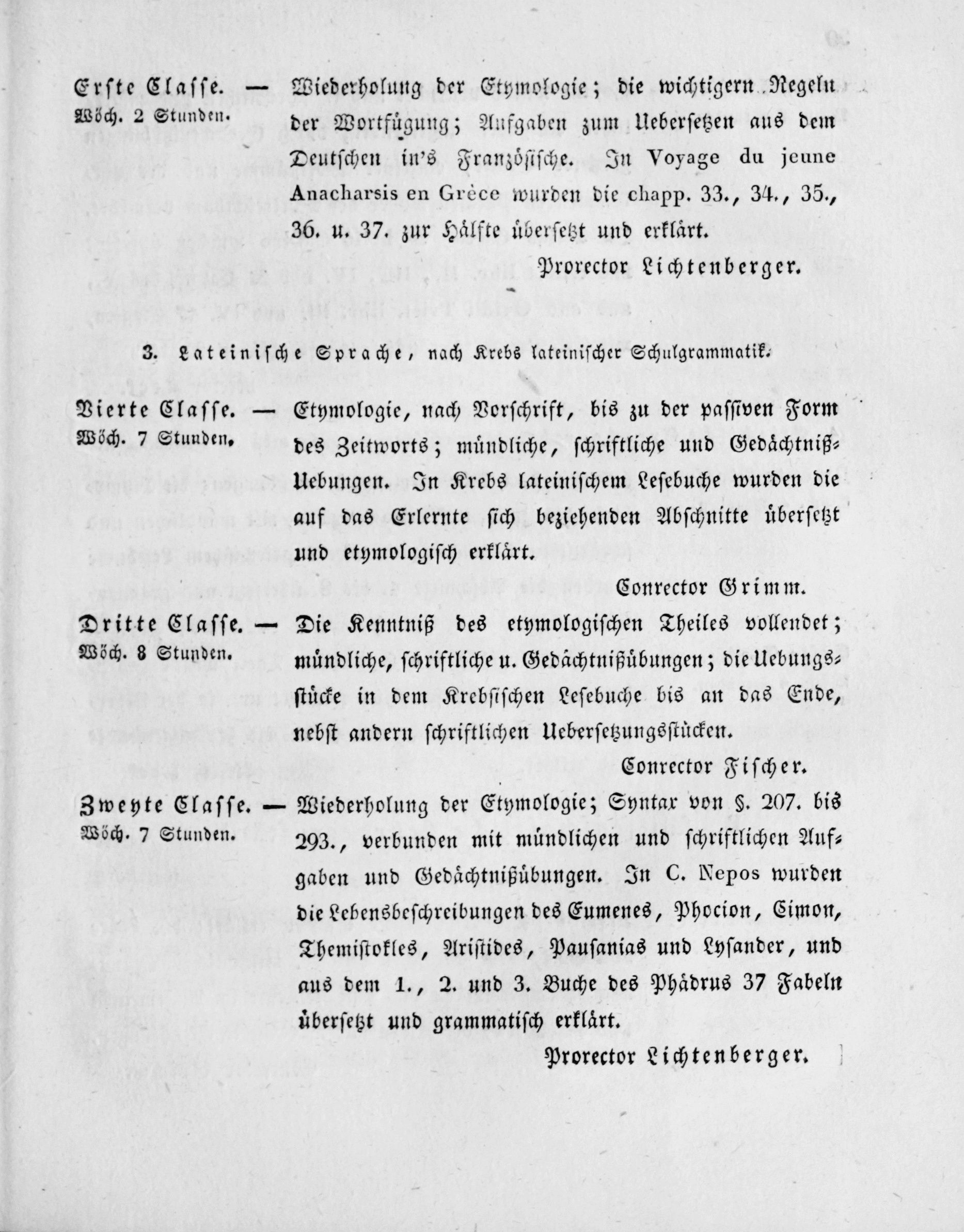 Erste Classe. — Wöch. 2 Stunden. Wiederholung der Etymologie; die wichtigern Regeln der Wortfügung; Aufgaben zum Uebersetzen aus dem Deutschen in's Französische. In Voyage du jeune Anacharsis en Grèce wurden die chapp. 33., 34., 35., 36. u. 37. zur Hälfte übersetzt und erklärt.

Prorector Lichtenberger.

3. Lateinische Sprache, nach Krebs lateinischer Schulgrammatik.

Vierte Classe. — Wöch. 7 Stunden. Etymologie, nach Vorschrift, bis zu der passiven Form des Zeitworts; mündliche, schriftliche und Gedächtniß-Uebungen. In Krebs lateinischem Lesebuche wurden die auf das Erlernte sich beziehenden Abschnitte übersetzt und etymologisch erklärt.

Conrector Grimm.

Dritte Classe. — Wöch. 8 Stunden. Die Kenntniß des etymologischen Theiles vollendet; mündliche, schriftliche u. Gedächtnißübungen; die Uebungsstücke in dem Krebsischen Lesebuche bis an das Ende, nebst andern schriftlichen Uebersetzungsstücken.

Conrector Fischer.

Zweyte Classe. — Wöch. 7 Stunden. Wiederholung der Etymologie; Syntax von §. 207. bis 293., verbunden mit mündlichen und schriftlichen Aufgaben und Gedächtnißübungen. In C. Nepos wurden die Lebensbeschreibungen des Eumenes, Phocion, Cimon, Themistokles, Aristides, Pausanias und Lysander, und aus dem 1., 2. und 3. Buche des Phädrus 37 Fabeln übersetzt und grammatisch erklärt.

Prorector Lichtenberger.